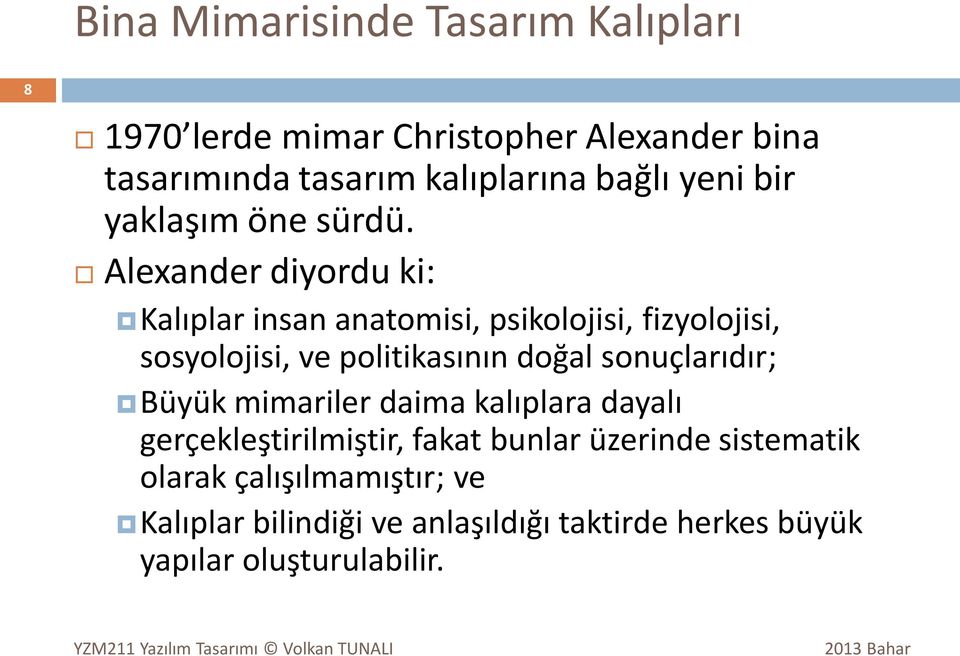 Bina Mimarisinde Tasarım Kalıpları

8

1970'lerde mimar Christopher Alexander bina tasarımında tasarım kalıplarına bağlı yeni bir yaklaşım öne sürdü.

Alexander diyordu ki:

Kalıplar insan anatomisi, psikolojisi, fizyolojisi, sosyolojisi, ve politikasının doğal sonuçlarıdır;

Büyük mimariler daima kalıplara dayalı gerçekleştirilmiştir, fakat bunlar üzerinde sistematik olarak çalışılmamıştır; ve

Kalıplar bilindiği ve anlaşıldığı taktirde herkes büyük yapılar oluşturulabilir.

YZM211 Yazılım Tasarımı © Volkan TUNALI

2013 Bahar